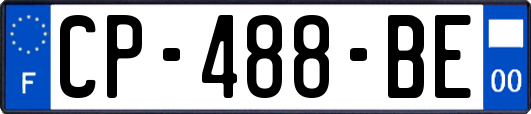 F
CP-488-BE
00